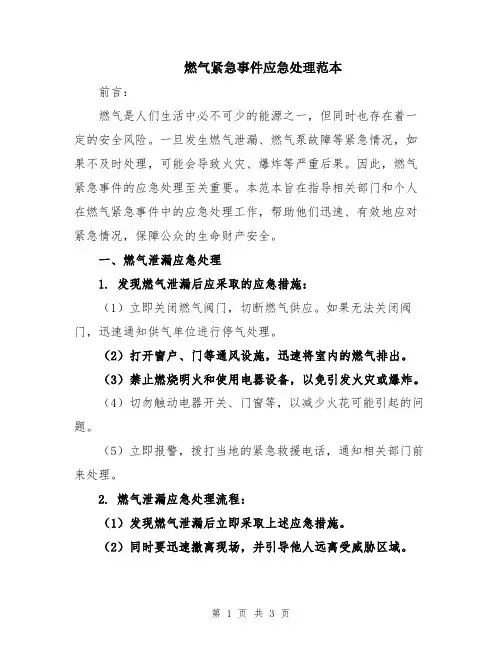 燃气紧急事件应急处理范本

前言：

燃气是人们生活中必不可少的能源之一，但同时也存在着一定的安全风险。一旦发生燃气泄漏、燃气泵故障等紧急情况，如果不及时处理，可能会导致火灾、爆炸等严重后果。因此，燃气紧急事件的应急处理至关重要。本范本旨在指导相关部门和个人在燃气紧急事件中的应急处理工作，帮助他们迅速、有效地应对紧急情况，保障公众的生命财产安全。

一、燃气泄漏应急处理

1. 发现燃气泄漏后应采取的应急措施：

（1）立即关闭燃气阀门，切断燃气供应。如果无法关闭阀门，迅速通知供气单位进行停气处理。

（2）打开窗户、门等通风设施，迅速将室内的燃气排出。

（3）禁止燃烧明火和使用电器设备，以免引发火灾或爆炸。

（4）切勿触动电器开关、门窗等，以减少火花可能引起的问题。

（5）立即报警，拨打当地的紧急救援电话，通知相关部门前来处理。

2. 燃气泄漏应急处理流程：

（1）发现燃气泄漏后立即采取上述应急措施。

（2）同时要迅速撤离现场，并引导他人远离受威胁区域。

第 1 页 共 3 页